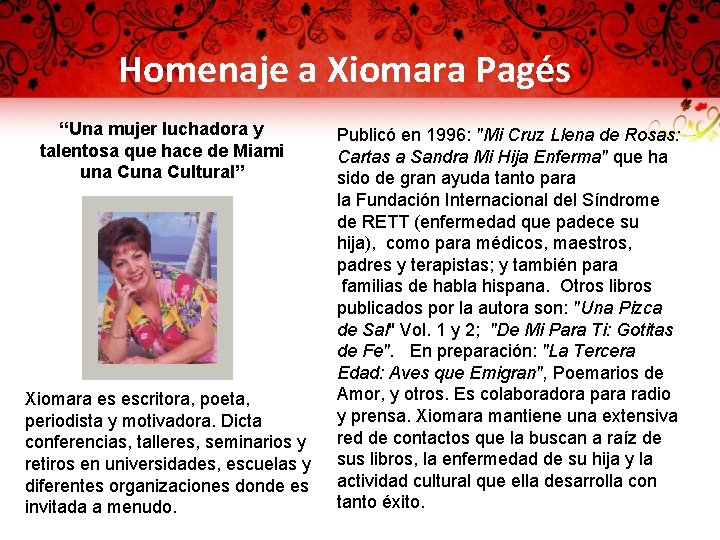 Homenaje a Xiomara Pagés

“Una mujer luchadora y talentosa que hace de Miami una Cuna Cultural”

Xiomara es escritora, poeta, periodista y motivadora. Dicta conferencias, talleres, seminarios y retiros en universidades, escuelas y diferentes organizaciones donde es invitada a menudo.

Publicó en 1996: "Mi Cruz Llena de Rosas: Cartas a Sandra Mi Hija Enferma" que ha sido de gran ayuda tanto para la Fundación Internacional del Síndrome de RETT (enfermedad que padece su hija), como para médicos, maestros, padres y terapistas; y también para familias de habla hispana. Otros libros publicados por la autora son: "Una Pizca de Sal" Vol. 1 y 2; "De Mi Para Ti: Gotitas de Fe". En preparación: "La Tercera Edad: Aves que Emigran", Poemarios de Amor, y otros. Es colaboradora para radio y prensa. Xiomara mantiene una extensiva red de contactos que la buscan a raíz de sus libros, la enfermedad de su hija y la actividad cultural que ella desarrolla con tanto éxito.